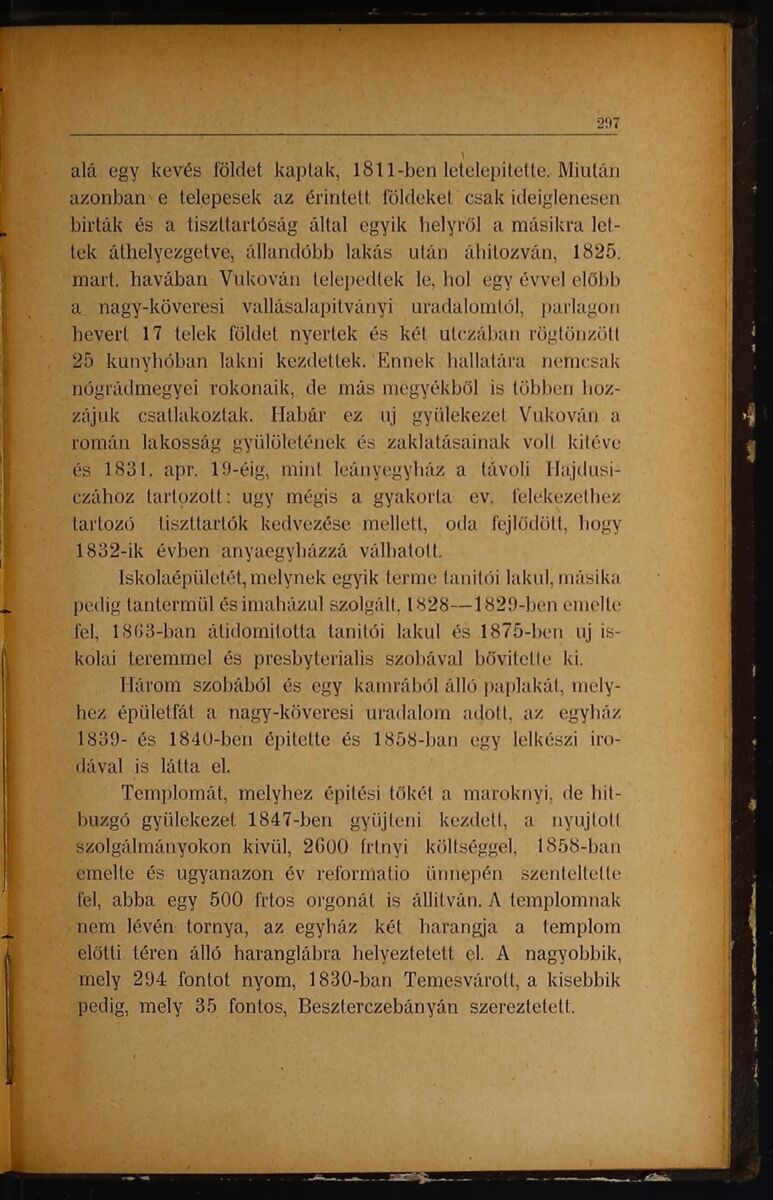 297

alá egy kevés földet kaptak, 1811-ben letelepitette. Miután azonban e telepesek az érintett földeket csak ideiglenesen birták és a tiszttartóság által egyik helyről a másikra lettek áthelyezgetve, állandóbb lakás után áhitozván, 1825. mart. havában Vukován telepedtek le, hol egy évvel előbb a nagy-köveresi vallásalapitványi uradalomtól, parlagon hevert 17 telek földet nyertek és két utczában rögtönzött 25 kunyhóban lakni kezdettek. Ennek hallatára nemcsak nógrádmegyei rokonaik, de más megyékből is többen hozzájuk csatlakoztak. Habár ez uj gyülekezet Vukován a román lakosság gyülöletének és zaklatásainak volt kitéve és 1831. apr. 19-éig, mint leányegyház a távoli Hajdusiczához tartozott: ugy mégis a gyakorta ev. felekezethez tartozó tiszttartók kedvezése mellett, oda fejlődött, hogy 1832-ik évben anyaegyházzá válhatott.

Iskolaépületét, melynek egyik terme tanitói lakul, másika pedig tantermül és imaházul szolgált, 1828—1829-ben emelte fel, 1863-ban átidomitotta tanitói lakul és 1875-ben uj iskolai teremmel és presbyterialis szobával bővitette ki.

Három szobából és egy kamrából álló paplakát, melyhez épületfát a nagy-köveresi uradalom adott, az egyház 1839- és 1840-ben épitette és 1858-ban egy lelkészi irodával is látta el.

Templomát, melyhez épitési tőkét a maroknyi, de hitbuzgó gyülekezet 1847-ben gyüjteni kezdett, a nyujtott szolgálmányokon kivül, 2600 frtnyi költséggel, 1858-ban emelte és ugyanazon év reformatio ünnepén szenteltette fel, abba egy 500 frtos orgonát is állitván. A templomnak nem lévén tornya, az egyház két harangja a templom előtti téren álló haranglábra helyeztetett el. A nagyobbik, mely 294 fontot nyom, 1830-ban Temesvárott, a kisebbik pedig, mely 35 fontos, Beszterczebányán szereztetett.